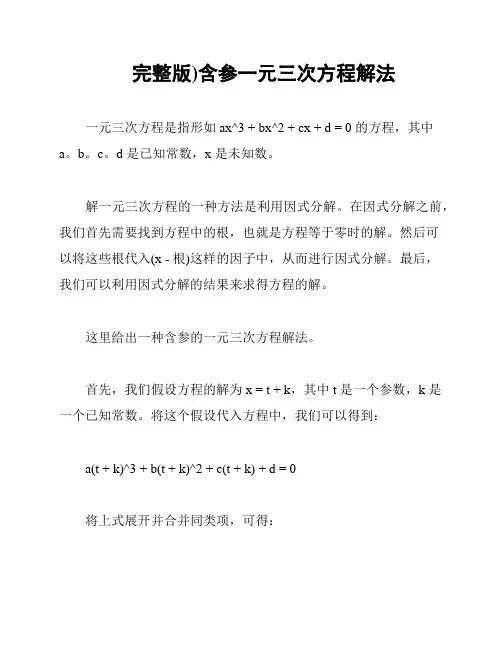 完整版)含参一元三次方程解法

一元三次方程是指形如 ax^3 + bx^2 + cx + d = 0 的方程，其中 a。b。c。d 是已知常数，x 是未知数。

解一元三次方程的一种方法是利用因式分解。在因式分解之前，我们首先需要找到方程中的根，也就是方程等于零时的解。然后可以将这些根代入(x - 根)这样的因子中，从而进行因式分解。最后，我们可以利用因式分解的结果来求得方程的解。

这里给出一种含参的一元三次方程解法。

首先，我们假设方程的解为 x = t + k，其中 t 是一个参数，k 是一个已知常数。将这个假设代入方程中，我们可以得到：

a(t + k)^3 + b(t + k)^2 + c(t + k) + d = 0

将上式展开并合并同类项，可得：